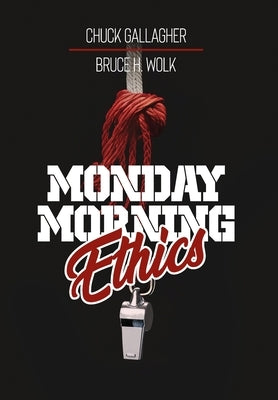 CHUCK GALLAGHER

BRUCE H. WOLK

MONDAY MORNING Ethics